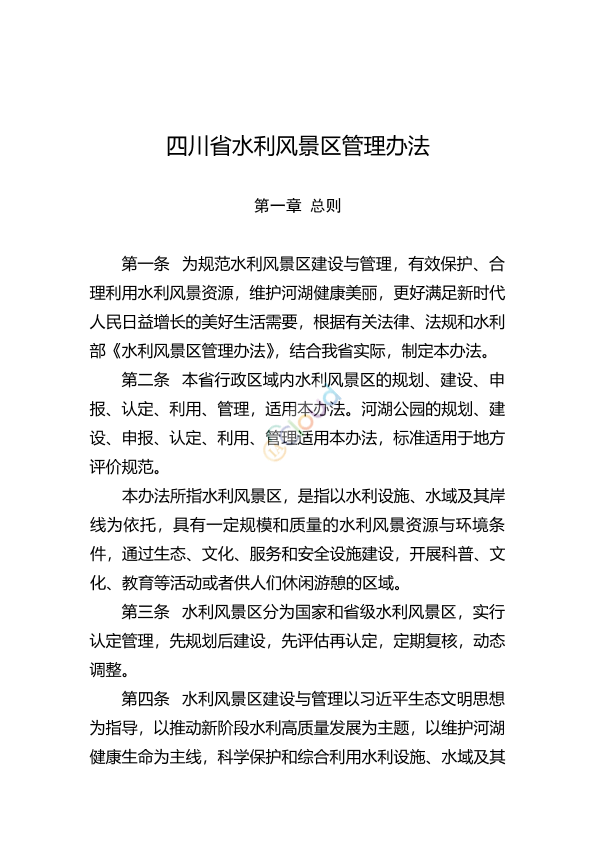 四川省水利风景区管理办法

第一章 总则

第一条 为规范水利风景区建设与管理，有效保护、合理利用水利风景资源，维护河湖健康美丽，更好满足新时代人民日益增长的美好生活需要，根据有关法律、法规和水利部《水利风景区管理办法》，结合我省实际，制定本办法。

第二条 本省行政区域内水利风景区的规划、建设、申报、认定、利用、管理，适用本办法。河湖公园的规划、建设、申报、认定、利用、管理适用本办法，标准适用于地方评价规范。

本办法所指水利风景区，是指以水利设施、水域及其岸线为依托，具有一定规模和质量的水利风景资源与环境条件，通过生态、文化、服务和安全设施建设，开展科普、文化、教育等活动或者供人们休闲游憩的区域。

第三条 水利风景区分为国家和省级水利风景区，实行认定管理，先规划后建设，先评估再认定，定期复核，动态调整。

第四条 水利风景区建设与管理以习近平生态文明思想为指导，以推动新阶段水利高质量发展为主题，以维护河湖健康生命为主线，科学保护和综合利用水利设施、水域及其